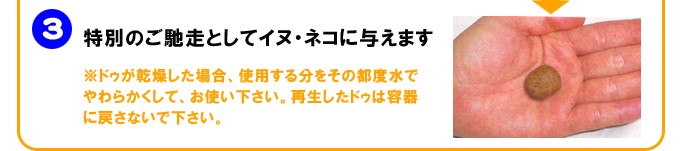 3

特別のご馳走としてイヌ・ネコに与えます

※ドゥが乾燥した場合、使用する分をその都度水でやわらかくして、お使い下さい。再生したドゥは容器に戻さないで下さい。